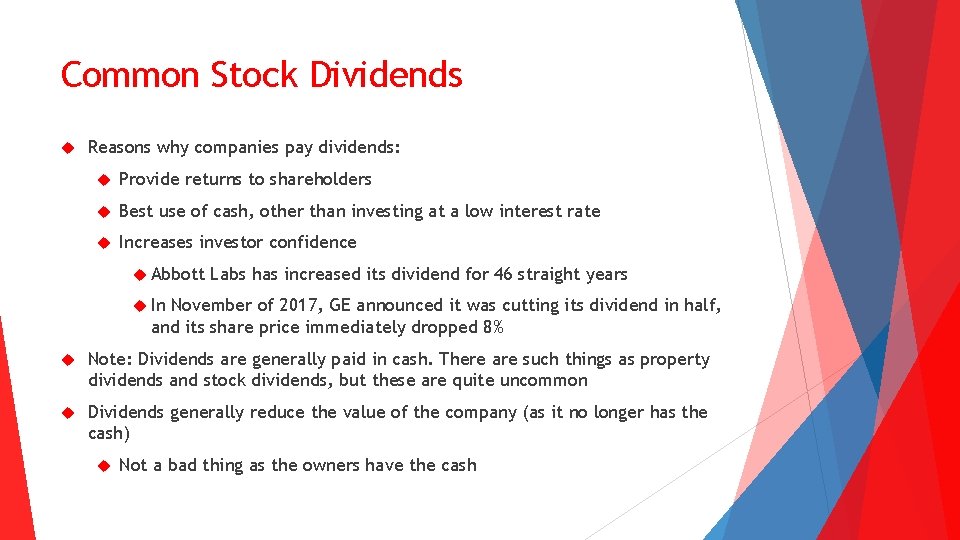 Common Stock Dividends

Reasons why companies pay dividends:

Provide returns to shareholders

Best use of cash, other than investing at a low interest rate

Increases investor confidence

Abbott Labs has increased its dividend for 46 straight years

In November of 2017, GE announced it was cutting its dividend in half, and its share price immediately dropped 8%

Note: Dividends are generally paid in cash. There are such things as property dividends and stock dividends, but these are quite uncommon

Dividends generally reduce the value of the company (as it no longer has the cash)

Not a bad thing as the owners have the cash